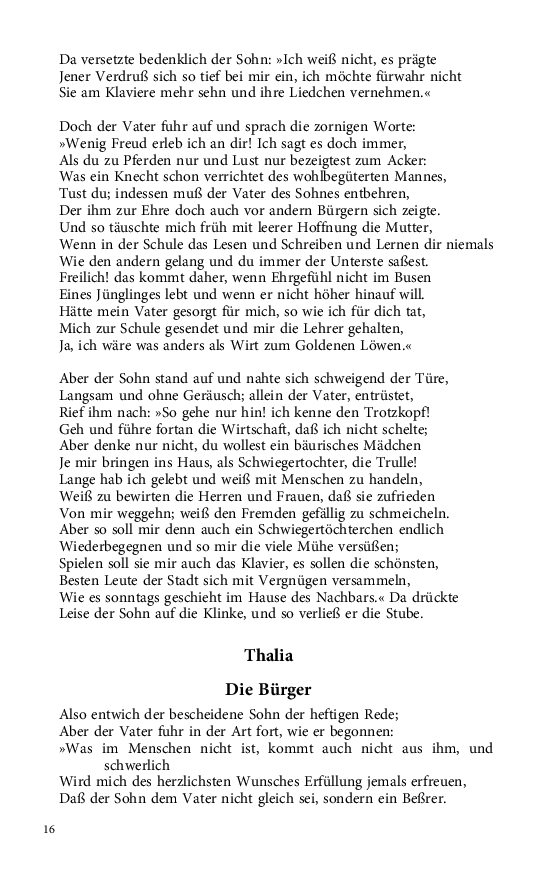 Da versetzte bedenklich der Sohn: »Ich weiß nicht, es prägte
Jener Verdruß sich so tief bei mir ein, ich möchte fürwahr nicht
Sie am Klaviere mehr sehn und ihre Liedchen vernehmen.«

Doch der Vater fuhr auf und sprach die zornigen Worte:
»Wenig Freud erleb ich an dir! Ich sagt es doch immer,
Als du zu Pferden nur und Lust nur bezeigtest zum Acker:
Was ein Knecht schon verrichtet des wohlbegüterten Mannes,
Tust du; indessen muß der Vater des Sohnes entbehren,
Der ihm zur Ehre doch auch vor andern Bürgern sich zeigte.
Und so täuschte mich früh mit leerer Hoffnung die Mutter,
Wenn in der Schule das Lesen und Schreiben und Lernen dir niemals
Wie den andern gelang und du immer der Unterste saßest.
Freilich! das kommt daher, wenn Ehrgefühl nicht im Busen
Eines Jünglinges lebt und wenn er nicht höher hinauf will.
Hätte mein Vater gesorgt für mich, so wie ich für dich tat,
Mich zur Schule gesendet und mir die Lehrer gehalten,
Ja, ich wäre was anders als Wirt zum Goldenen Löwen.«

Aber der Sohn stand auf und nahte sich schweigend der Türe,
Langsam und ohne Geräusch; allein der Vater, entrüstet,
Rief ihm nach: »So gehe nur hin! ich kenne den Trotzkopf!
Geh und führe fortan die Wirtschaft, daß ich nicht schelte;
Aber denke nur nicht, du wollest ein bäurisches Mädchen
Je mir bringen ins Haus, als Schwiegertochter, die Trulle!
Lange hab ich gelebt und weiß mit Menschen zu handeln,
Weiß zu bewirten die Herren und Frauen, daß sie zufrieden
Von mir weggehn; weiß den Fremden gefällig zu schmeicheln.
Aber so soll mir denn auch ein Schwiegertöchterchen endlich
Wiederbegegnen und so mir die viele Mühe versüßen;
Spielen soll sie mir auch das Klavier, es sollen die schönsten,
Besten Leute der Stadt sich mit Vergnügen versammeln,
Wie es sonntags geschieht im Hause des Nachbars.« Da drückte
Leise der Sohn auf die Klinke, und so verließ er die Stube.

Thalia

Die Bürger

Also entwich der bescheidene Sohn der heftigen Rede;
Aber der Vater fuhr in der Art fort, wie er begonnen:
»Was im Menschen nicht ist, kommt auch nicht aus ihm, und schwerlich
Wird mich des herzlichsten Wunsches Erfüllung jemals erfreuen,
Daß der Sohn dem Vater nicht gleich sei, sondern ein Beßrer.

16